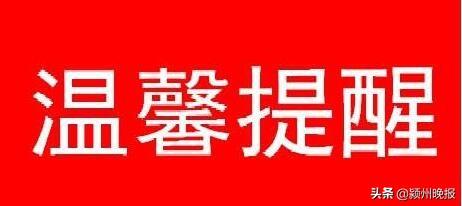 温馨提醒

头条 @颍州晚报